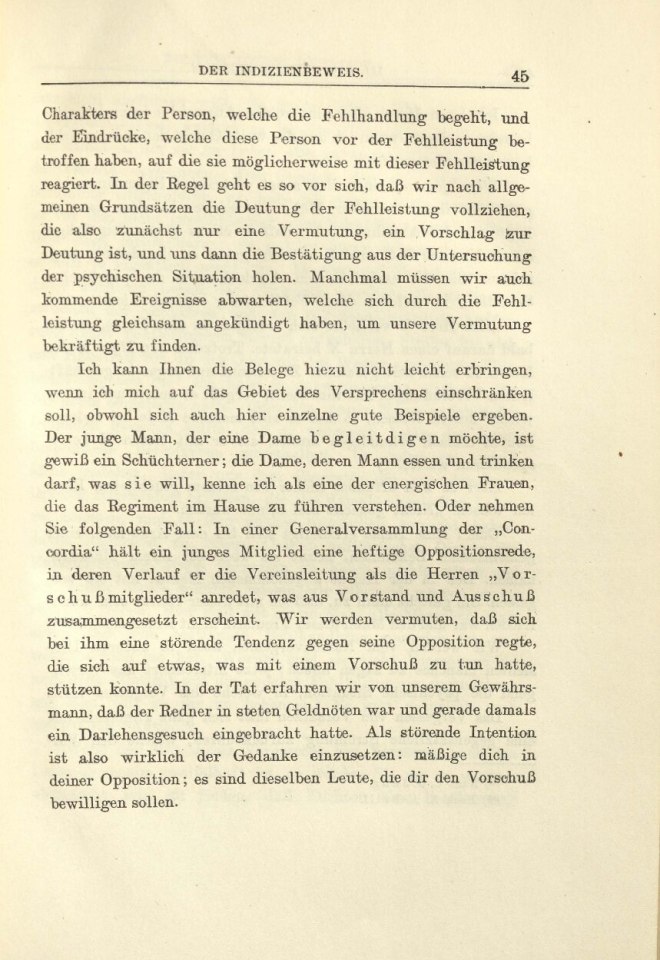 DER INDIZIENBEWEIS. 45

Charakters der Person, welche die Fehlhandlung begeht, und der Eindrücke, welche diese Person vor der Fehlleistung betroffen haben, auf die sie möglicherweise mit dieser Fehlleistung reagiert. In der Regel geht es so vor sich, daß wir nach allgemeinen Grundsätzen die Deutung der Fehlleistung vollziehen, die also zunächst nur eine Vermutung, ein Vorschlag zur Deutung ist, und uns dann die Bestätigung aus der Untersuchung der psychischen Situation holen. Manchmal müssen wir auch kommende Ereignisse abwarten, welche sich durch die Fehlleistung gleichsam angekündigt haben, um unsere Vermutung bekräftigt zu finden.

Ich kann Ihnen die Belege hiezu nicht leicht erbringen, wenn ich mich auf das Gebiet des Versprechens einschränken soll, obwohl sich auch hier einzelne gute Beispiele ergeben. Der junge Mann, der eine Dame begleitdigen möchte, ist gewiß ein Schüchterner; die Dame, deren Mann essen und trinken darf, was sie will, kenne ich als eine der energischen Frauen, die das Regiment im Hause zu führen verstehen. Oder nehmen Sie folgenden Fall: In einer Generalversammlung der „Concordia“ hält ein junges Mitglied eine heftige Oppositionsrede, in deren Verlauf er die Vereinsleitung als die Herren „Vorschußmitglieder“ anredet, was aus Vorstand und Ausschuß zusammengesetzt erscheint. Wir werden vermuten, daß sich bei ihm eine störende Tendenz gegen seine Opposition regte, die sich auf etwas, was mit einem Vorschuß zu tun hatte, stützen konnte. In der Tat erfahren wir von unserem Gewährsmann, daß der Redner in steten Geldnöten war und gerade damals ein Darlehensgesuch eingebracht hatte. Als störende Intention ist also wirklich der Gedanke einzusetzen: mäßige dich in deiner Opposition; es sind dieselben Leute, die dir den Vorschuß bewilligen sollen.